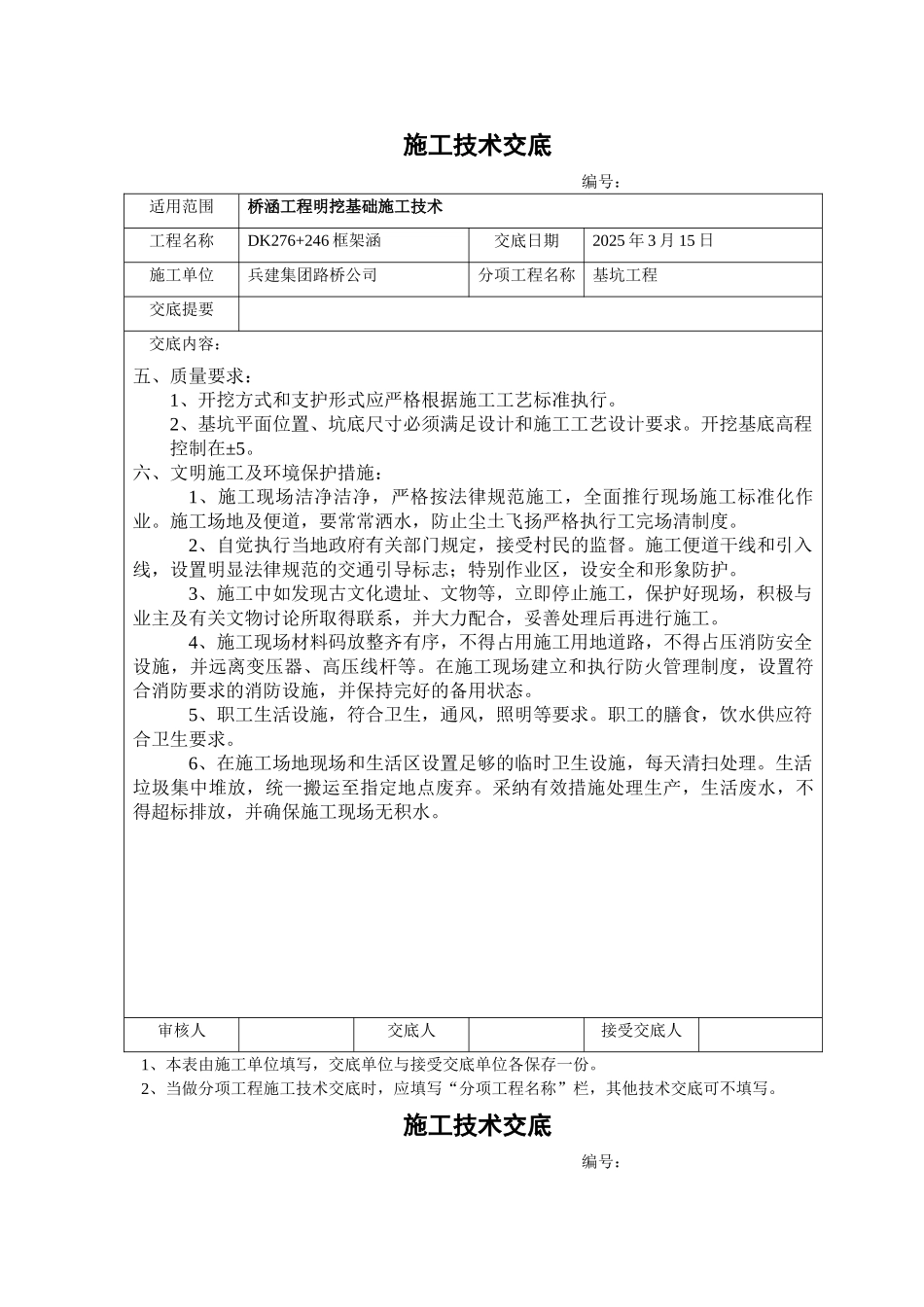 施工技术交底

编号：

| 适用范围 | 桥涵工程明挖基础施工技术 | | |
|---|---|---|---|
| 工程名称 | DK276+246 框架涵 | 交底日期 | 2025 年 3 月 15 日 |
| 施工单位 | 兵建集团路桥公司 | 分项工程名称 | 基坑工程 |
| 交底提要 | | | |

交底内容：

五、质量要求：

1、开挖方式和支护形式应严格根据施工工艺标准执行。

2、基坑平面位置、坑底尺寸必须满足设计和施工工艺设计要求。开挖基底高程控制在±5。

六、文明施工及环境保护措施：

1、施工现场洁净洁净，严格按法律规范施工，全面推行现场施工标准化作业。施工场地及便道，要常常洒水，防止尘土飞扬严格执行工完场清制度。

2、自觉执行当地政府有关部门规定，接受村民的监督。施工便道干线和引入线，设置明显法律规范的交通引导标志；特别作业区，设安全和形象防护。

3、施工中如发现古文化遗址、文物等，立即停止施工，保护好现场，积极与业主及有关文物讨论所取得联系，并大力配合，妥善处理后再进行施工。

4、施工现场材料码放整齐有序，不得占用施工用地道路，不得占压消防安全设施，并远离变压器、高压线杆等。在施工现场建立和执行防火管理制度，设置符合消防要求的消防设施，并保持完好的备用状态。

5、职工生活设施，符合卫生，通风，照明等要求。职工的膳食，饮水供应符合卫生要求。

6、在施工场地现场和生活区设置足够的临时卫生设施，每天清扫处理。生活垃圾集中堆放，统一搬运至指定地点废弃。采纳有效措施处理生产，生活废水，不得超标排放，并确保施工现场无积水。

| 审核人 | | 交底人 | | 接受交底人 | |
|---|---|---|---|---|---|

1、本表由施工单位填写，交底单位与接受交底单位各保存一份。

2、当做分项工程施工技术交底时，应填写“分项工程名称”栏，其他技术交底可不填写。

施工技术交底

编号：